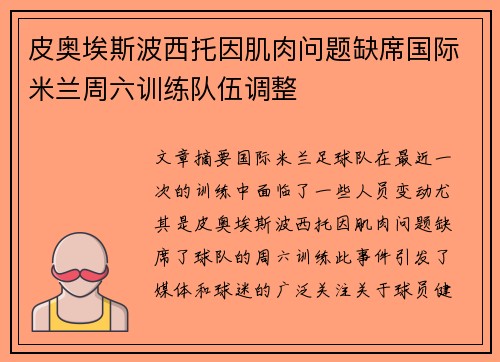 皮奥埃斯波西托因肌肉问题缺席国际米兰周六训练队伍调整

文章摘要国际米兰足球队在最近一次的训练中面临了一些人员变动尤其是皮奥埃斯波西托因肌肉问题缺席了球队的周六训练此事件引发了媒体和球迷的广泛关注关于球员健